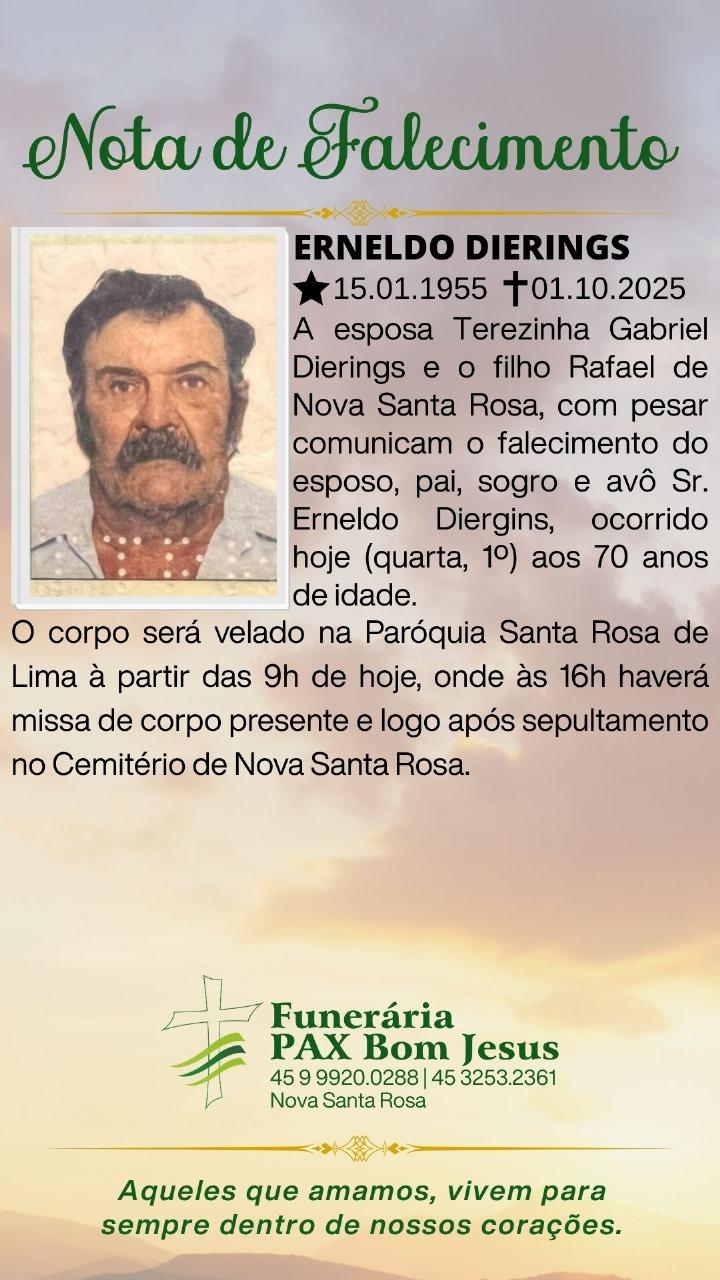 Nota de Falecimento

ERNELDO DIERINGS
★15.01.1955 ✝01.10.2025
A esposa Terezinha Gabriel Dierings e o filho Rafael de Nova Santa Rosa, com pesar comunicam o falecimento do esposo, pai, sogro e avô Sr. Erneldo Diergins, ocorrido hoje (quarta, 1º) aos 70 anos de idade.

O corpo será velado na Paróquia Santa Rosa de Lima à partir das 9h de hoje, onde às 16h haverá missa de corpo presente e logo após sepultamento no Cemitério de Nova Santa Rosa.

Funerária PAX Bom Jesus
45 9 9920.0288 | 45 3253.2361
Nova Santa Rosa

Aqueles que amamos, vivem para sempre dentro de nossos corações.